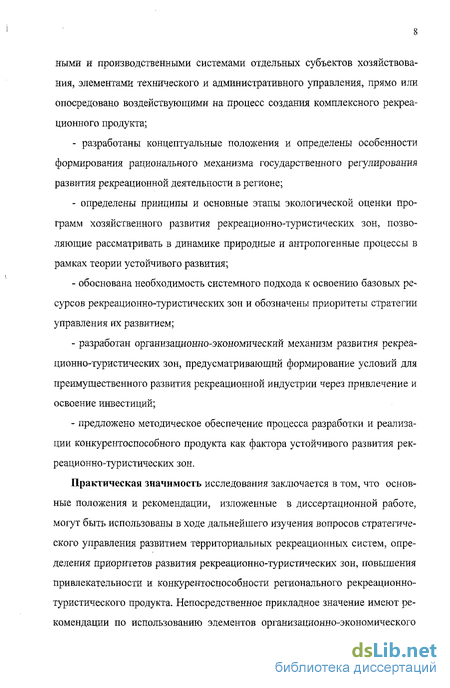 8

ными и производственными системами отдельных субъектов хозяйствования, элементами технического и административного управления, прямо или опосредовано воздействующими на процесс создания комплексного рекреационного продукта;

- разработаны концептуальные положения и определены особенности формирования рационального механизма государственного регулирования развития рекреационной деятельности в регионе;

- определены принципы и основные этапы экологической оценки программ хозяйственного развития рекреационно-туристических зон, позволяющие рассматривать в динамике природные и антропогенные процессы в рамках теории устойчивого развития;

- обоснована необходимость системного подхода к освоению базовых ресурсов рекреационно-туристических зон и обозначены приоритеты стратегии управления их развитием;

- разработан организационно-экономический механизм развития рекреационно-туристических зон, предусматривающий формирование условий для преимущественного развития рекреационной индустрии через привлечение и освоение инвестиций;

- предложено методическое обеспечение процесса разработки и реализации конкурентоспособного продукта как фактора устойчивого развития рекреационно-туристических зон.

Практическая значимость исследования заключается в том, что основные положения и рекомендации, изложенные в диссертационной работе, могут быть использованы в ходе дальнейшего изучения вопросов стратегического управления развитием территориальных рекреационных систем, определения приоритетов развития рекреационно-туристических зон, повышения привлекательности и конкурентоспособности регионального рекреационно-туристического продукта. Непосредственное прикладное значение имеют рекомендации по использованию элементов организационно-экономического

dsLib.net
библиотека диссертаций